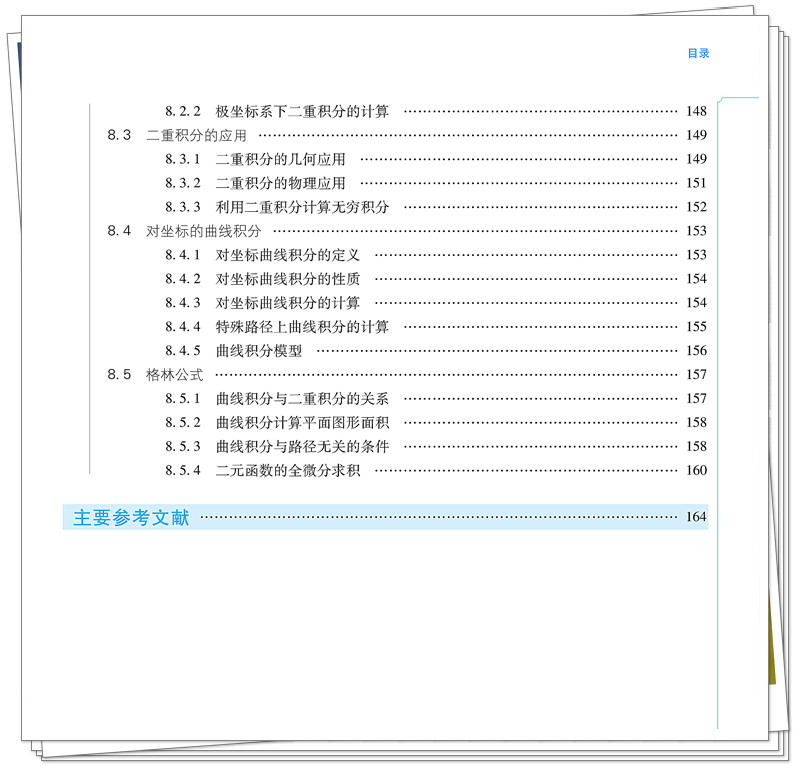 目录

8.2.2 极坐标系下二重积分的计算 148

8.3 二重积分的应用 149

8.3.1 二重积分的几何应用 149

8.3.2 二重积分的物理应用 151

8.3.3 利用二重积分计算无穷积分 152

8.4 对坐标的曲线积分 153

8.4.1 对坐标曲线积分的定义 153

8.4.2 对坐标曲线积分的性质 154

8.4.3 对坐标曲线积分的计算 154

8.4.4 特殊路径上曲线积分的计算 155

8.4.5 曲线积分模型 156

8.5 格林公式 157

8.5.1 曲线积分与二重积分的关系 157

8.5.2 曲线积分计算平面图形面积 158

8.5.3 曲线积分与路径无关的条件 158

8.5.4 二元函数的全微分求积 160

主要参考文献 164